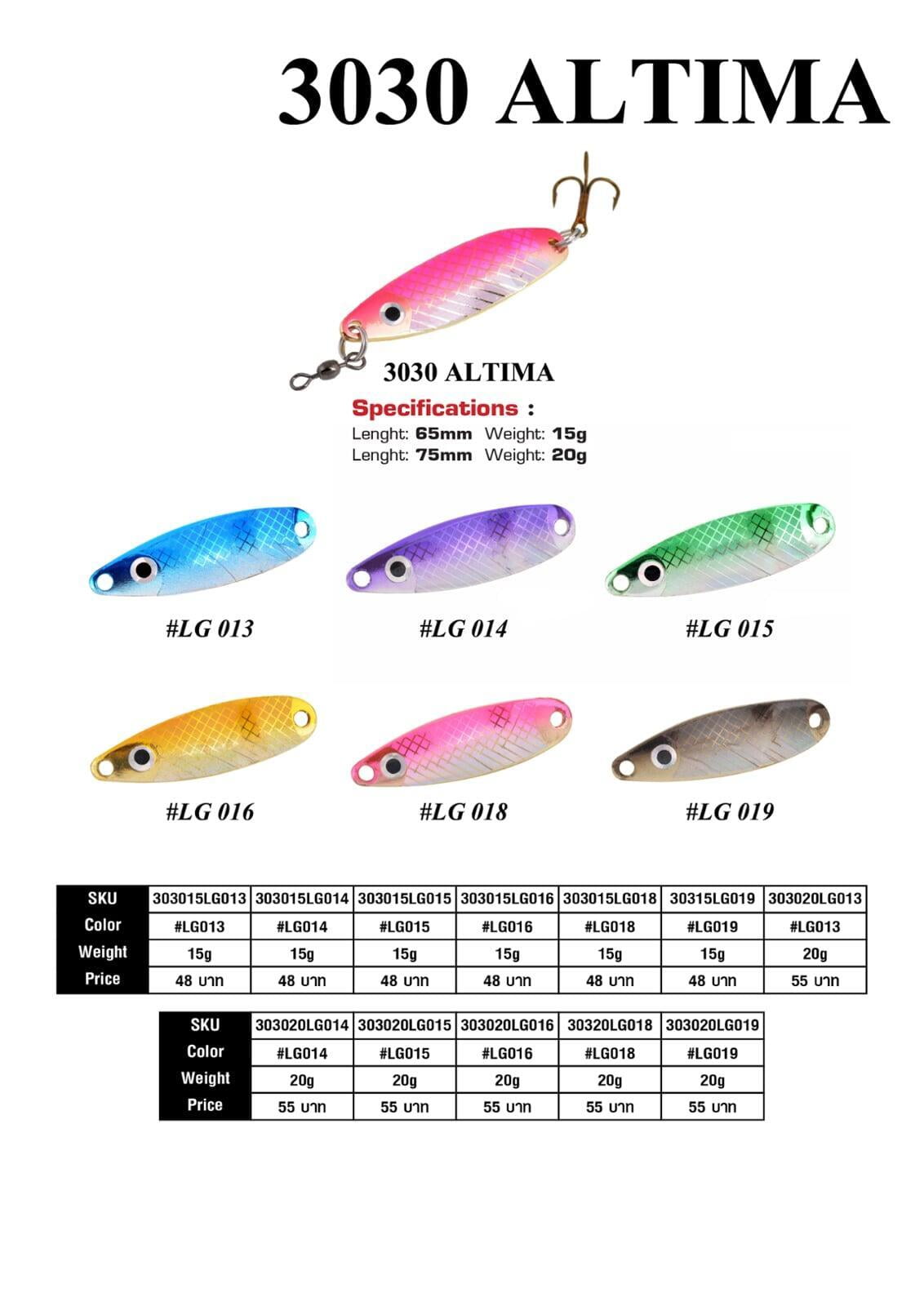 3030 ALTIMA

3030 ALTIMA

Specifications :
Lenght: 65mm Weight: 15g
Lenght: 75mm Weight: 20g

#LG 013

#LG 014

#LG 015

#LG 016

#LG 018

#LG 019

| SKU | 303015LG013 | 303015LG014 | 303015LG015 | 303015LG016 | 303015LG018 | 30315LG019 | 303020LG013 |
|---|---|---|---|---|---|---|---|
| Color | #LG013 | #LG014 | #LG015 | #LG016 | #LG018 | #LG019 | #LG013 |
| Weight | 15g | 15g | 15g | 15g | 15g | 15g | 20g |
| Price | 48 บาท | 48 บาท | 48 บาท | 48 บาท | 48 บาท | 48 บาท | 55 บาท |

| SKU | 303020LG014 | 303020LG015 | 303020LG016 | 30320LG018 | 303020LG019 |
|---|---|---|---|---|---|
| Color | #LG014 | #LG015 | #LG016 | #LG018 | #LG019 |
| Weight | 20g | 20g | 20g | 20g | 20g |
| Price | 55 บาท | 55 บาท | 55 บาท | 55 บาท | 55 บาท |